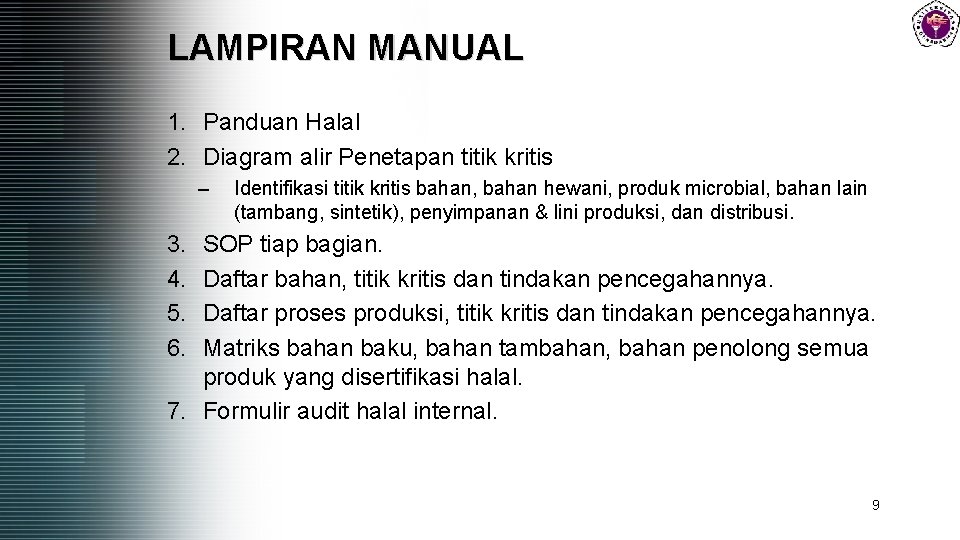 LAMPIRAN MANUAL

1. Panduan Halal
2. Diagram alir Penetapan titik kritis
– Identifikasi titik kritis bahan, bahan hewani, produk microbial, bahan lain (tambang, sintetik), penyimpanan & lini produksi, dan distribusi.
3. SOP tiap bagian.
4. Daftar bahan, titik kritis dan tindakan pencegahannya.
5. Daftar proses produksi, titik kritis dan tindakan pencegahannya.
6. Matriks bahan baku, bahan tambahan, bahan penolong semua produk yang disertifikasi halal.
7. Formulir audit halal internal.

9